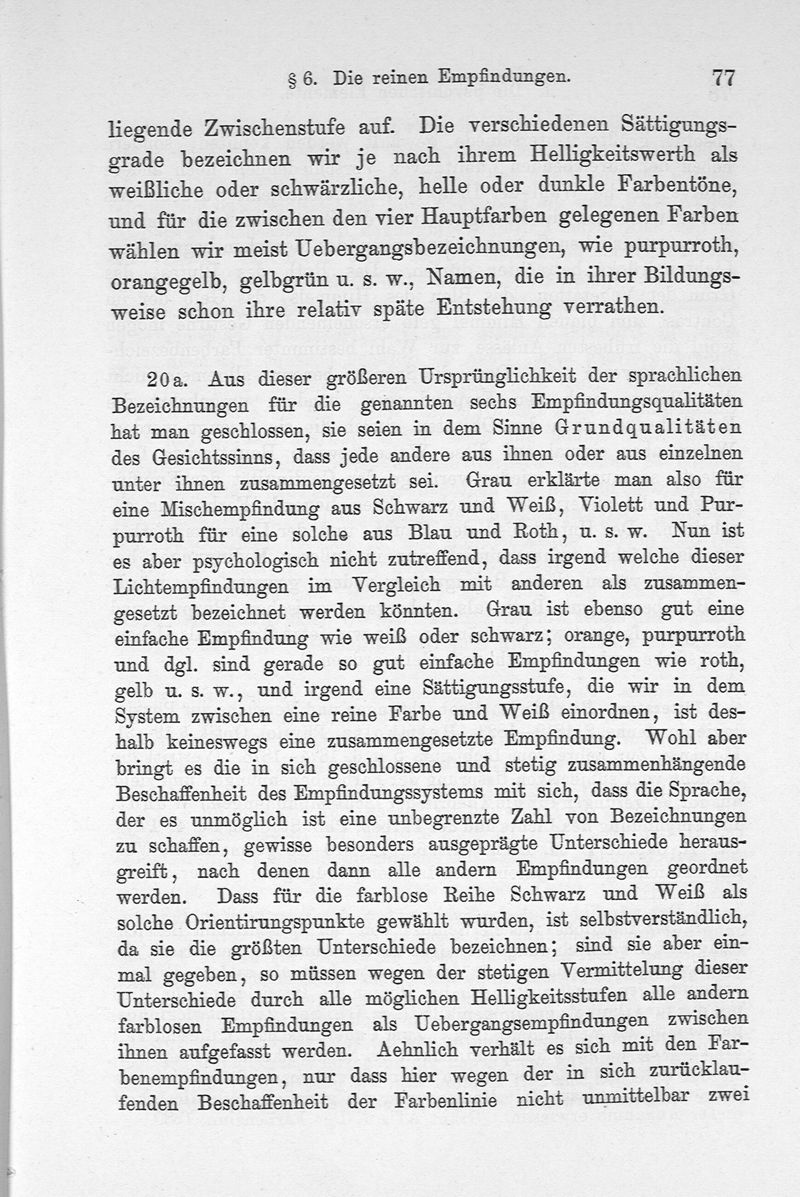 § 6. Die reinen Empfindungen. 77

liegende Zwischenstufe auf. Die verschiedenen Sättigungsgrade bezeichnen wir je nach ihrem Helligkeitswerth als weißliche oder schwärzliche, helle oder dunkle Farbentöne, und für die zwischen den vier Hauptfarben gelegenen Farben wählen wir meist Uebergangsbezeichnungen, wie purpurroth, orangegelb, gelbgrün u. s. w., Namen, die in ihrer Bildungsweise schon ihre relativ späte Entstehung verrathen.

20a. Aus dieser größeren Ursprünglichkeit der sprachlichen Bezeichnungen für die genannten sechs Empfindungsqualitäten hat man geschlossen, sie seien in dem Sinne Grundqualitäten des Gesichtssinns, dass jede andere aus ihnen oder aus einzelnen unter ihnen zusammengesetzt sei. Grau erklärte man also für eine Mischempfindung aus Schwarz und Weiß, Violett und Purpurroth für eine solche aus Blau und Roth, u. s. w. Nun ist es aber psychologisch nicht zutreffend, dass irgend welche dieser Lichtempfindungen im Vergleich mit anderen als zusammengesetzt bezeichnet werden könnten. Grau ist ebenso gut eine einfache Empfindung wie weiß oder schwarz; orange, purpurroth und dgl. sind gerade so gut einfache Empfindungen wie roth, gelb u. s. w., und irgend eine Sättigungsstufe, die wir in dem System zwischen eine reine Farbe und Weiß einordnen, ist deshalb keineswegs eine zusammengesetzte Empfindung. Wohl aber bringt es die in sich geschlossene und stetig zusammenhängende Beschaffenheit des Empfindungssystems mit sich, dass die Sprache, der es unmöglich ist eine unbegrenzte Zahl von Bezeichnungen zu schaffen, gewisse besonders ausgeprägte Unterschiede herausgreift, nach denen dann alle andern Empfindungen geordnet werden. Dass für die farblose Reihe Schwarz und Weiß als solche Orientirungspunkte gewählt wurden, ist selbstverständlich, da sie die größten Unterschiede bezeichnen; sind sie aber einmal gegeben, so müssen wegen der stetigen Vermittelung dieser Unterschiede durch alle möglichen Helligkeitsstufen alle andern farblosen Empfindungen als Uebergangsempfindungen zwischen ihnen aufgefasst werden. Aehnlich verhält es sich mit den Farbenempfindungen, nur dass hier wegen der in sich zurücklaufenden Beschaffenheit der Farbenlinie nicht unmittelbar zwei